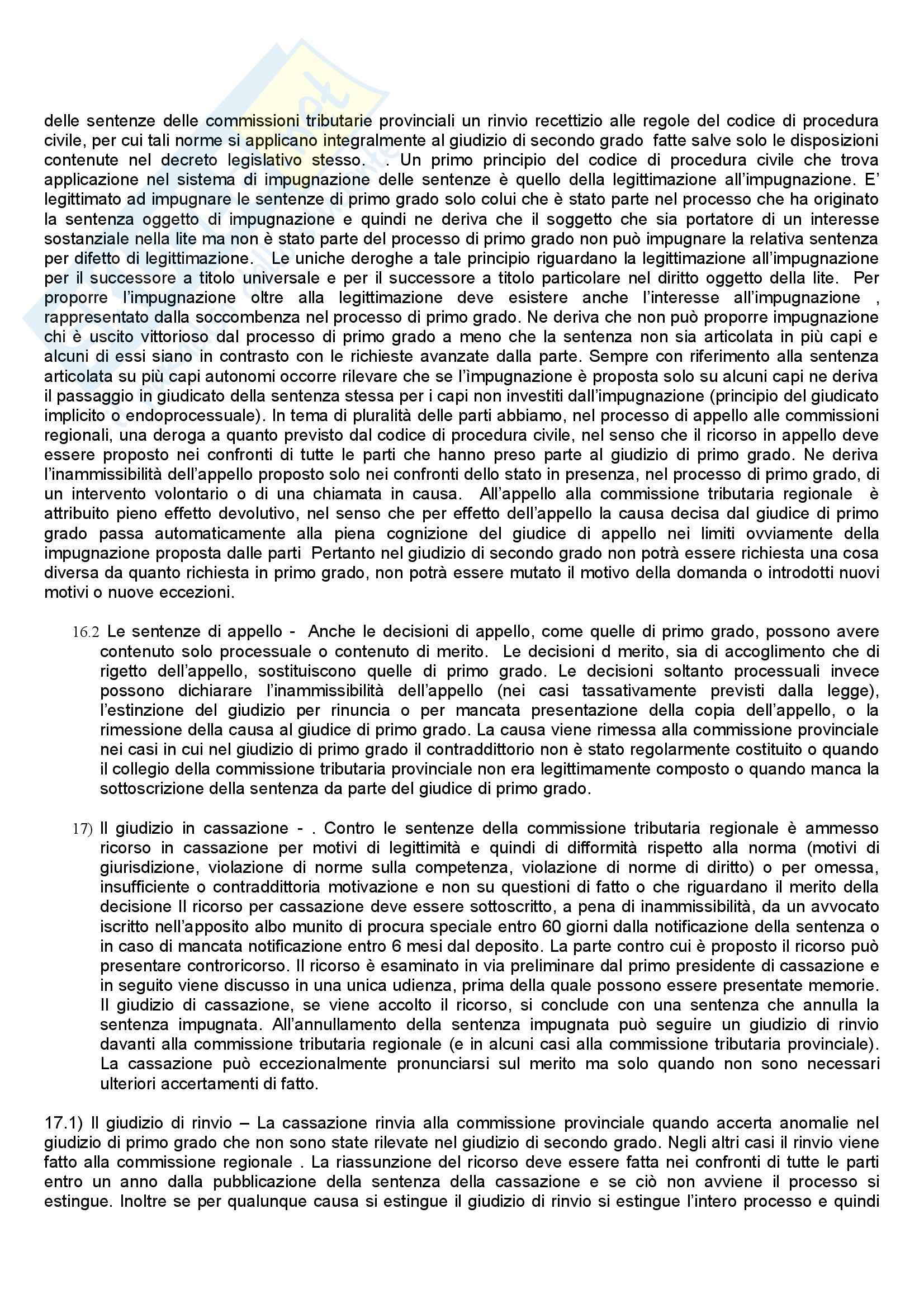 delle sentenze delle commissioni tributarie provinciali un rinvio recettizio alle regole del codice di procedura civile, per cui tali norme si applicano integralmente al giudizio di secondo grado fatte salve solo le disposizioni contenute nel decreto legislativo stesso. . Un primo principio del codice di procedura civile che trova applicazione nel sistema di impugnazione delle sentenze è quello della legittimazione all'impugnazione. E' legittimato ad impugnare le sentenze di primo grado solo colui che è stato parte nel processo che ha originato la sentenza oggetto di impugnazione e quindi ne deriva che il soggetto che sia portatore di un interesse sostanziale nella lite ma non è stato parte del processo di primo grado non può impugnare la relativa sentenza per difetto di legittimazione. Le uniche deroghe a tale principio riguardano la legittimazione all'impugnazione per il successore a titolo universale e per il successore a titolo particolare nel diritto oggetto della lite. Per proporre l'impugnazione oltre alla legittimazione deve esistere anche l'interesse all'impugnazione , rappresentato dalla soccombenza nel processo di primo grado. Ne deriva che non può proporre impugnazione chi è uscito vittorioso dal processo di primo grado a meno che la sentenza non sia articolata in più capi e alcuni di essi siano in contrasto con le richieste avanzate dalla parte. Sempre con riferimento alla sentenza articolata su più capi autonomi occorre rilevare che se l'ìmpugnazione è proposta solo su alcuni capi ne deriva il passaggio in giudicato della sentenza stessa per i capi non investiti dall'impugnazione (principio del giudicato implicito o endoprocessuale). In tema di pluralità delle parti abbiamo, nel processo di appello alle commissioni regionali, una deroga a quanto previsto dal codice di procedura civile, nel senso che il ricorso in appello deve essere proposto nei confronti di tutte le parti che hanno preso parte al giudizio di primo grado. Ne deriva l'inammissibilità dell'appello proposto solo nei confronti dello stato in presenza, nel processo di primo grado, di un intervento volontario o di una chiamata in causa. All'appello alla commissione tributaria regionale è attribuito pieno effetto devolutivo, nel senso che per effetto dell'appello la causa decisa dal giudice di primo grado passa automaticamente alla piena cognizione del giudice di appello nei limiti ovviamente della impugnazione proposta dalle parti Pertanto nel giudizio di secondo grado non potrà essere richiesta una cosa diversa da quanto richiesta in primo grado, non potrà essere mutato il motivo della domanda o introdotti nuovi motivi o nuove eccezioni.

16.2 Le sentenze di appello - Anche le decisioni di appello, come quelle di primo grado, possono avere contenuto solo processuale o contenuto di merito. Le decisioni d merito, sia di accoglimento che di rigetto dell'appello, sostituiscono quelle di primo grado. Le decisioni soltanto processuali invece possono dichiarare l'inammissibilità dell'appello (nei casi tassativamente previsti dalla legge), l'estinzione del giudizio per rinuncia o per mancata presentazione della copia dell'appello, o la rimessione della causa al giudice di primo grado. La causa viene rimessa alla commissione provinciale nei casi in cui nel giudizio di primo grado il contraddittorio non è stato regolarmente costituito o quando il collegio della commissione tributaria provinciale non era legittimamente composto o quando manca la sottoscrizione della sentenza da parte del giudice di primo grado.

17) Il giudizio in cassazione - . Contro le sentenze della commissione tributaria regionale è ammesso ricorso in cassazione per motivi di legittimità e quindi di difformità rispetto alla norma (motivi di giurisdizione, violazione di norme sulla competenza, violazione di norme di diritto) o per omessa, insufficiente o contraddittoria motivazione e non su questioni di fatto o che riguardano il merito della decisione Il ricorso per cassazione deve essere sottoscritto, a pena di inammissibilità, da un avvocato iscritto nell'apposito albo munito di procura speciale entro 60 giorni dalla notificazione della sentenza o in caso di mancata notificazione entro 6 mesi dal deposito. La parte contro cui è proposto il ricorso può presentare controricorso. Il ricorso è esaminato in via preliminare dal primo presidente di cassazione e in seguito viene discusso in una unica udienza, prima della quale possono essere presentate memorie. Il giudizio di cassazione, se viene accolto il ricorso, si conclude con una sentenza che annulla la sentenza impugnata. All'annullamento della sentenza impugnata può seguire un giudizio di rinvio davanti alla commissione tributaria regionale (e in alcuni casi alla commissione tributaria provinciale). La cassazione può eccezionalmente pronunciarsi sul merito ma solo quando non sono necessari ulteriori accertamenti di fatto.

17.1) Il giudizio di rinvio – La cassazione rinvia alla commissione provinciale quando accerta anomalie nel giudizio di primo grado che non sono state rilevate nel giudizio di secondo grado. Negli altri casi il rinvio viene fatto alla commissione regionale . La riassunzione del ricorso deve essere fatta nei confronti di tutte le parti entro un anno dalla pubblicazione della sentenza della cassazione e se ciò non avviene il processo si estingue. Inoltre se per qualunque causa si estingue il giudizio di rinvio si estingue l'intero processo e quindi